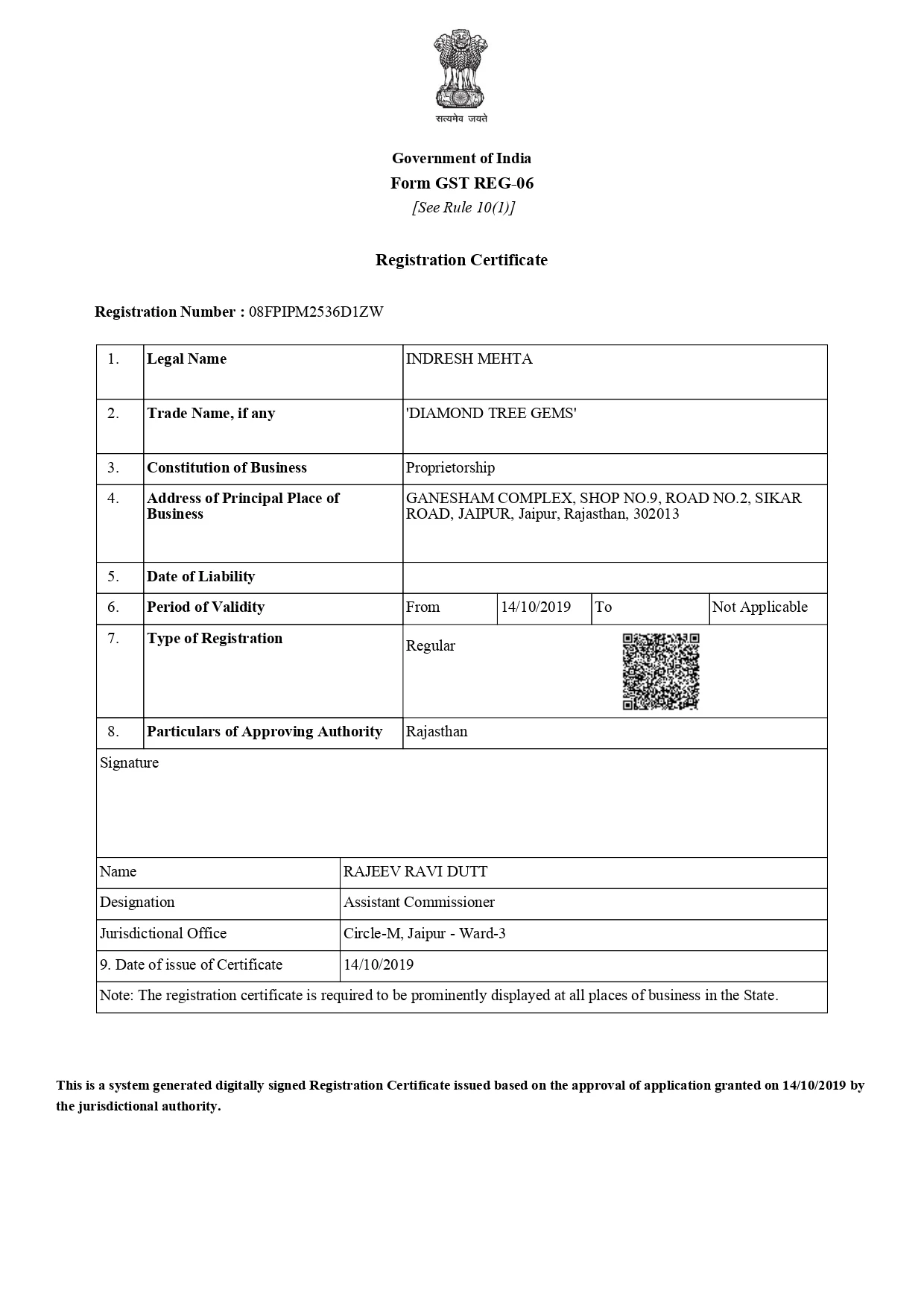 सत्यमेव जयते

Government of India
Form GST REG-06
[See Rule 10(1)]

Registration Certificate

Registration Number : 08FPIPM2536D1ZW

| 1. | Legal Name | INDRESH MEHTA | | | |
|---|---|---|---|---|---|
| 2. | Trade Name, if any | 'DIAMOND TREE GEMS' | | | |
| 3. | Constitution of Business | Proprietorship | | | |
| 4. | Address of Principal Place of Business | GANESHAM COMPLEX, SHOP NO.9, ROAD NO.2, SIKAR ROAD, JAIPUR, Jaipur, Rajasthan, 302013 | | | |
| 5. | Date of Liability | | | | |
| 6. | Period of Validity | From | 14/10/2019 | To | Not Applicable |
| 7. | Type of Registration | Regular | | | |
| 8. | Particulars of Approving Authority | Rajasthan | | | |

Signature

| Name | RAJEEV RAVI DUTT |
|---|---|
| Designation | Assistant Commissioner |
| Jurisdictional Office | Circle-M, Jaipur - Ward-3 |
| 9. Date of issue of Certificate | 14/10/2019 |

Note: The registration certificate is required to be prominently displayed at all places of business in the State.

This is a system generated digitally signed Registration Certificate issued based on the approval of application granted on 14/10/2019 by the jurisdictional authority.